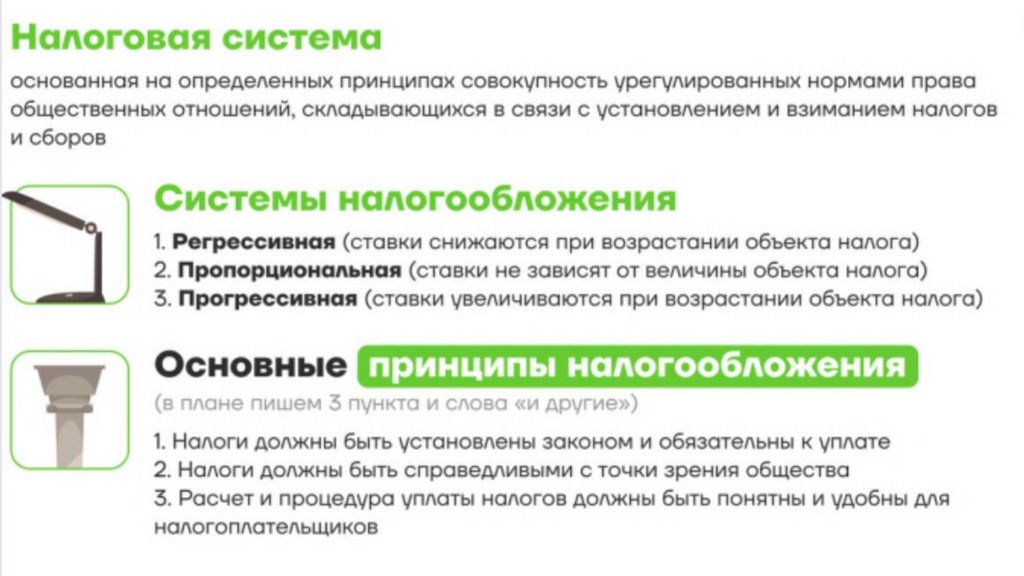 Налоговая система

основанная на определенных принципах совокупность урегулированных нормами права общественных отношений, складывающихся в связи с установлением и взиманием налогов и сборов

Системы налогообложения

1. Регрессивная (ставки снижаются при возрастании объекта налога)
2. Пропорциональная (ставки не зависят от величины объекта налога)
3. Прогрессивная (ставки увеличиваются при возрастании объекта налога)

Основные принципы налогообложения

(в плане пишем 3 пункта и слова «и другие»)

1. Налоги должны быть установлены законом и обязательны к уплате
2. Налоги должны быть справедливыми с точки зрения общества
3. Расчет и процедура уплаты налогов должны быть понятны и удобны для налогоплательщиков